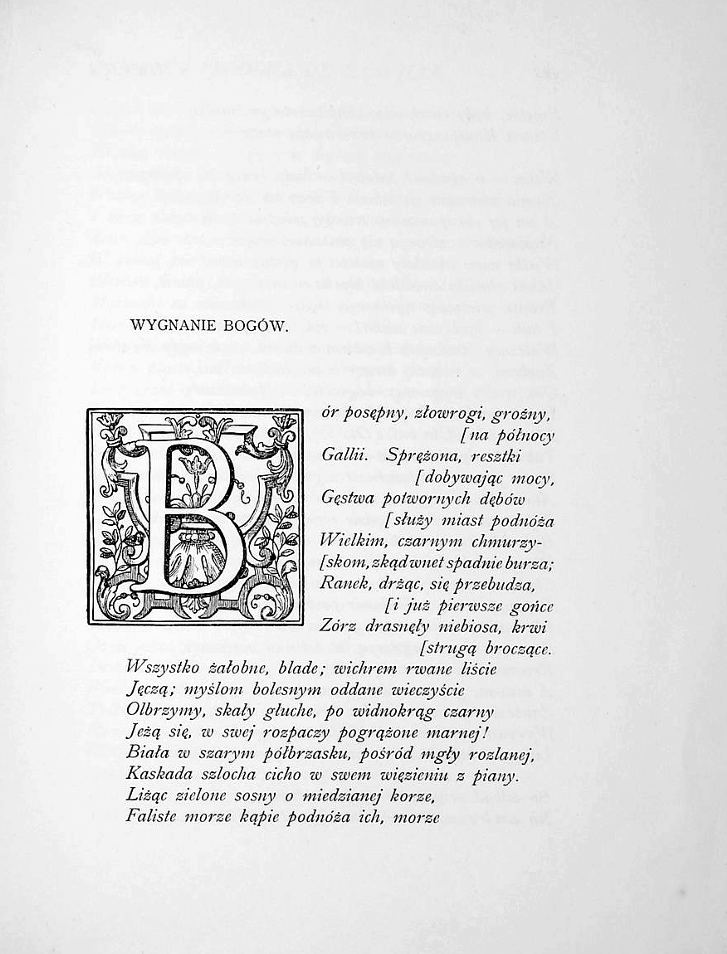 WYGNANIE BOGÓW.

Bór posępny, złowrogi, groźny, [na północy Gallii. Sprężona, resztki [dobywając mocy, Gęstwa potwornych dębów [służy miast podnóża Wielkim, czarnym chmurzy- [skom, zkąd wnet spadnie burza; Ranek, drżąc, się przebudza, [i już pierwsze gońce Zórz drasnęły niebiosa, krwi [strugą broczące.
Wszystko żałobne, blade; wichrem rwane liście
Jęczą; myślom bolesnym oddane wieczyście
Olbrzymy, skały głuche, po widnokrąg czarny
Jeżą się, w swej rozpaczy pogrążone marnej!
Biała w szarym półbrzasku, pośród mgły rozlanej,
Kaskada szlocha cicho w swem więzieniu z piany.
Liżąc zielone sosny o miedzianej korze,
Faliste morze kąpie podnóża ich, morze